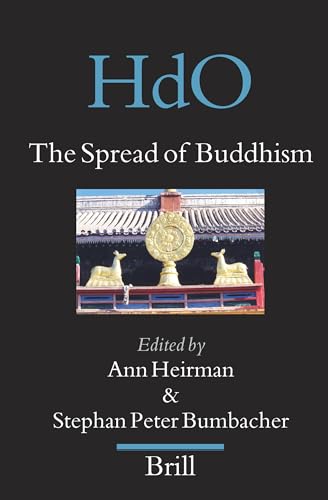 HdO

The Spread of Buddhism

Edited by
Ann Heirman
&
Stephan Peter Bumbacher

Brill